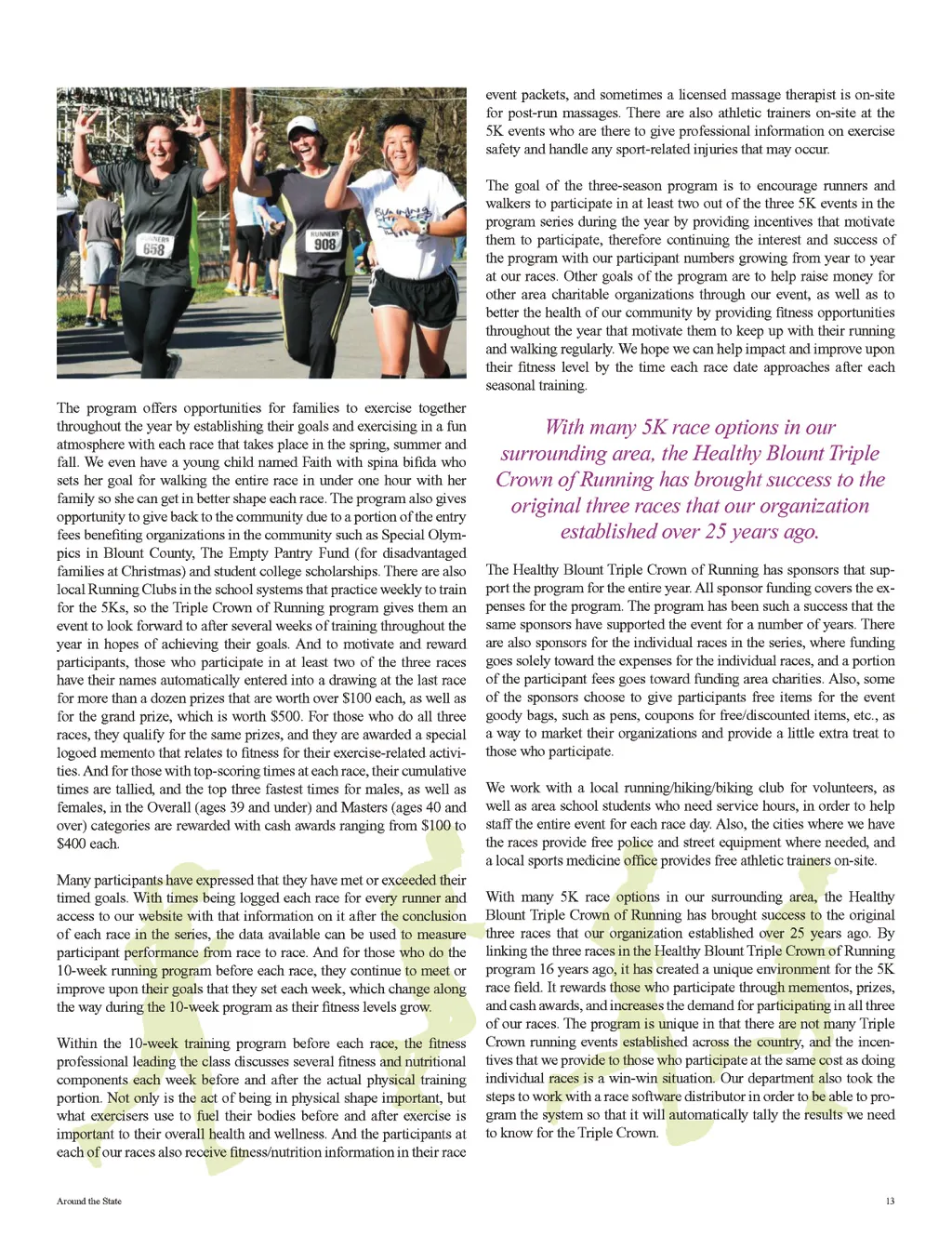 RUNNERS
658

RUNNERS
908

The program offers opportunities for families to exercise together throughout the year by establishing their goals and exercising in a fun atmosphere with each race that takes place in the spring, summer and fall. We even have a young child named Faith with spina bifida who sets her goal for walking the entire race in under one hour with her family so she can get in better shape each race. The program also gives opportunity to give back to the community due to a portion of the entry fees benefiting organizations in the community such as Special Olympics in Blount County, The Empty Pantry Fund (for disadvantaged families at Christmas) and student college scholarships. There are also local Running Clubs in the school systems that practice weekly to train for the 5Ks, so the Triple Crown of Running program gives them an event to look forward to after several weeks of training throughout the year in hopes of achieving their goals. And to motivate and reward participants, those who participate in at least two of the three races have their names automatically entered into a drawing at the last race for more than a dozen prizes that are worth over $100 each, as well as for the grand prize, which is worth $500. For those who do all three races, they qualify for the same prizes, and they are awarded a special logoed memento that relates to fitness for their exercise-related activities. And for those with top-scoring times at each race, their cumulative times are tallied, and the top three fastest times for males, as well as females, in the Overall (ages 39 and under) and Masters (ages 40 and over) categories are rewarded with cash awards ranging from $100 to $400 each.

Many participants have expressed that they have met or exceeded their timed goals. With times being logged each race for every runner and access to our website with that information on it after the conclusion of each race in the series, the data available can be used to measure participant performance from race to race. And for those who do the 10-week running program before each race, they continue to meet or improve upon their goals that they set each week, which change along the way during the 10-week program as their fitness levels grow.

Within the 10-week training program before each race, the fitness professional leading the class discusses several fitness and nutritional components each week before and after the actual physical training portion. Not only is the act of being in physical shape important, but what exercisers use to fuel their bodies before and after exercise is important to their overall health and wellness. And the participants at each of our races also receive fitness/nutrition information in their race event packets, and sometimes a licensed massage therapist is on-site for post-run massages. There are also athletic trainers on-site at the 5K events who are there to give professional information on exercise safety and handle any sport-related injuries that may occur.

The goal of the three-season program is to encourage runners and walkers to participate in at least two out of the three 5K events in the program series during the year by providing incentives that motivate them to participate, therefore continuing the interest and success of the program with our participant numbers growing from year to year at our races. Other goals of the program are to help raise money for other area charitable organizations through our event, as well as to better the health of our community by providing fitness opportunities throughout the year that motivate them to keep up with their running and walking regularly. We hope we can help impact and improve upon their fitness level by the time each race date approaches after each seasonal training.

With many 5K race options in our surrounding area, the Healthy Blount Triple Crown of Running has brought success to the original three races that our organization established over 25 years ago.

The Healthy Blount Triple Crown of Running has sponsors that support the program for the entire year. All sponsor funding covers the expenses for the program. The program has been such a success that the same sponsors have supported the event for a number of years. There are also sponsors for the individual races in the series, where funding goes solely toward the expenses for the individual races, and a portion of the participant fees goes toward funding area charities. Also, some of the sponsors choose to give participants free items for the event goody bags, such as pens, coupons for free/discounted items, etc., as a way to market their organizations and provide a little extra treat to those who participate.

We work with a local running/hiking/biking club for volunteers, as well as area school students who need service hours, in order to help staff the entire event for each race day. Also, the cities where we have the races provide free police and street equipment where needed, and a local sports medicine office provides free athletic trainers on-site.

With many 5K race options in our surrounding area, the Healthy Blount Triple Crown of Running has brought success to the original three races that our organization established over 25 years ago. By linking the three races in the Healthy Blount Triple Crown of Running program 16 years ago, it has created a unique environment for the 5K race field. It rewards those who participate through mementos, prizes, and cash awards, and increases the demand for participating in all three of our races. The program is unique in that there are not many Triple Crown running events established across the country, and the incentives that we provide to those who participate at the same cost as doing individual races is a win-win situation. Our department also took the steps to work with a race software distributor in order to be able to program the system so that it will automatically tally the results we need to know for the Triple Crown.

Around the State

13